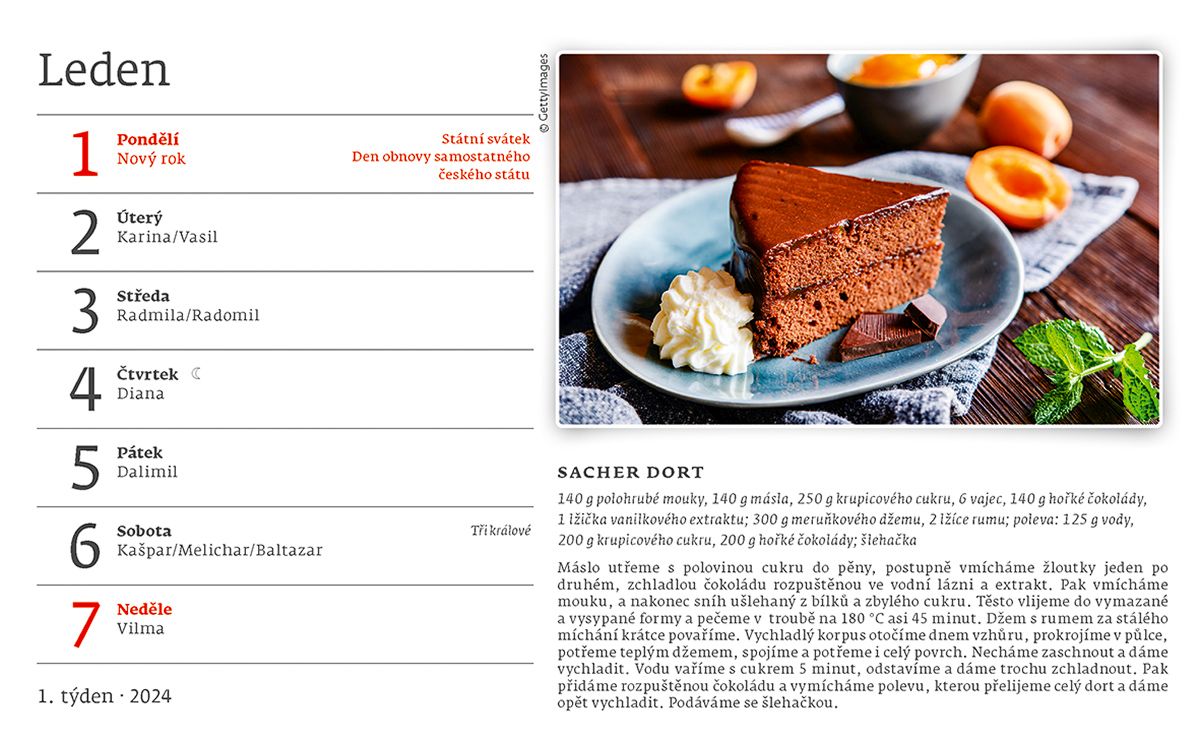 Leden

1 Pondělí
Nový rok
Státní svátek
Den obnovy samostatného českého státu

2 Úterý
Karina/Vasil

3 Středa
Radmila/Radomil

4 Čtvrtek ☾
Diana

5 Pátek
Dalimil

6 Sobota
Kašpar/Melichar/Baltazar
Tři králové

7 Neděle
Vilma

1. týden · 2024

© GettyImages

SACHER DORT

140 g polohrubé mouky, 140 g másla, 250 g krupicového cukru, 6 vajec, 140 g hořké čokolády, 1 lžička vanilkového extraktu; 300 g meruňkového džemu, 2 lžíce rumu; poleva: 125 g vody, 200 g krupicového cukru, 200 g hořké čokolády; šlehačka

Máslo utřeme s polovinou cukru do pěny, postupně vmícháme žloutky jeden po druhém, zchladlou čokoládu rozpuštěnou ve vodní lázni a extrakt. Pak vmícháme mouku, a nakonec sníh ušlehaný z bílků a zbylého cukru. Těsto vlijeme do vymazané a vysypané formy a pečeme v troubě na 180 °C asi 45 minut. Džem s rumem za stálého míchání krátce povaříme. Vychladlý korpus otočíme dnem vzhůru, prokrojíme v půlce, potřeme teplým džemem, spojíme a potřeme i celý povrch. Necháme zaschnout a dáme vychladit. Vodu vaříme s cukrem 5 minut, odstavíme a dáme trochu zchladnout. Pak přidáme rozpuštěnou čokoládu a vymícháme polevu, kterou přelijeme celý dort a dáme opět vychladit. Podáváme se šlehačkou.